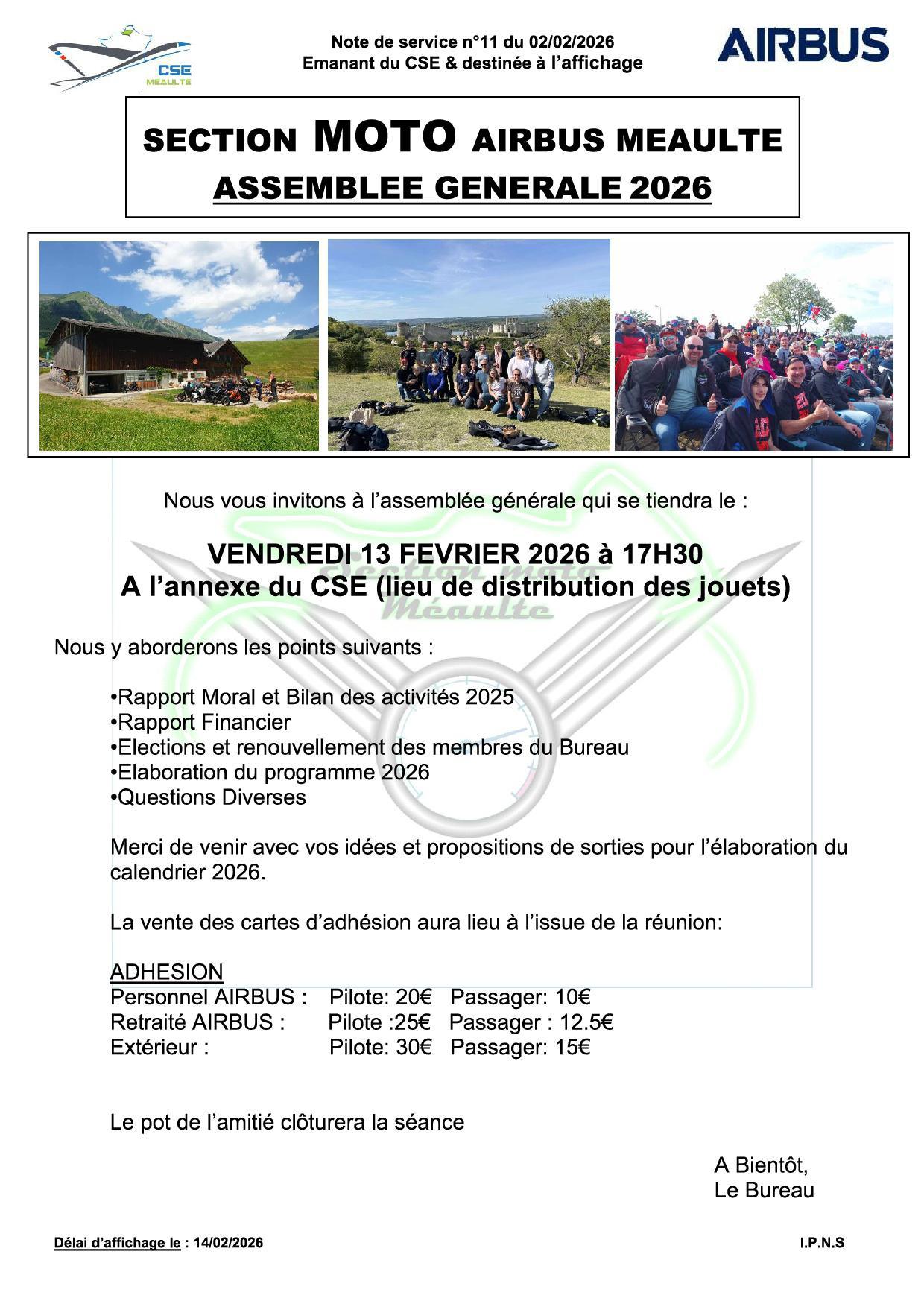 CSE
MEAULTE

Note de service n°11 du 02/02/2026
Emanant du CSE & destinée à l'affichage

AIRBUS

SECTION MOTO AIRBUS MEAULTE
ASSEMBLEE GENERALE 2026

Nous vous invitons à l'assemblée générale qui se tiendra le :

VENDREDI 13 FEVRIER 2026 à 17H30
A l'annexe du CSE (lieu de distribution des jouets)

Section moto
Méaulte

Nous y aborderons les points suivants :

•Rapport Moral et Bilan des activités 2025
•Rapport Financier
•Elections et renouvellement des membres du Bureau
•Elaboration du programme 2026
•Questions Diverses

Merci de venir avec vos idées et propositions de sorties pour l'élaboration du calendrier 2026.

La vente des cartes d'adhésion aura lieu à l'issue de la réunion:

ADHESION
Personnel AIRBUS : Pilote: 20€ Passager: 10€
Retraité AIRBUS : Pilote :25€ Passager : 12.5€
Extérieur : Pilote: 30€ Passager: 15€

Le pot de l'amitié clôturera la séance

A Bientôt,
Le Bureau

Délai d'affichage le : 14/02/2026

I.P.N.S